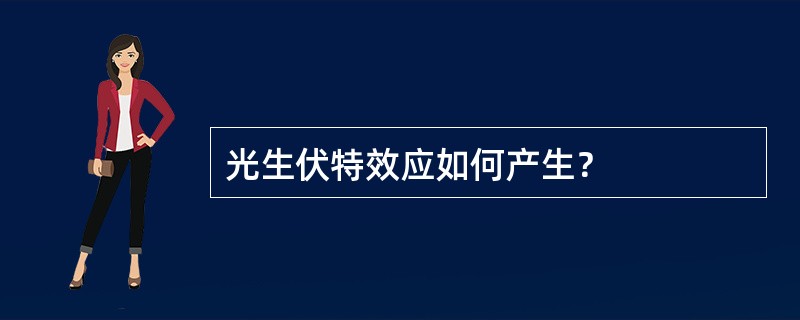 光生伏特效应如何产生?